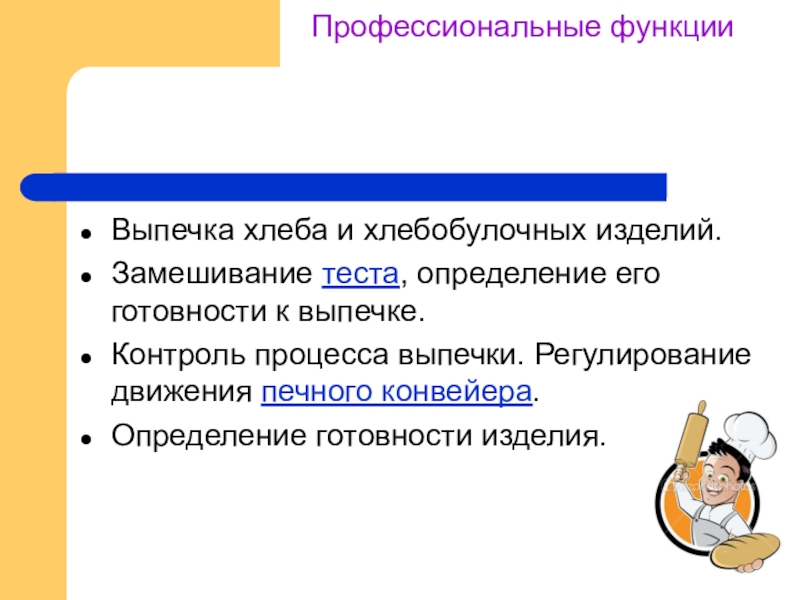 Профессиональные функции

• Выпечка хлеба и хлебобулочных изделий.
• Замешивание теста, определение его готовности к выпечке.
• Контроль процесса выпечки. Регулирование движения печного конвейера.
• Определение готовности изделия.